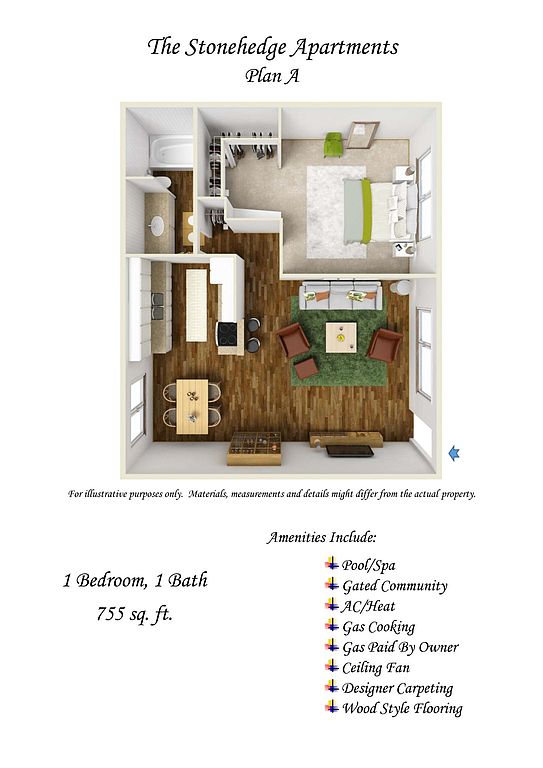 The Stonehedge Apartments
Plan A

For illustrative purposes only. Materials, measurements and details might differ from the actual property.

1 Bedroom, 1 Bath
755 sq. ft.

Amenities Include:
Pool/Spa
Gated Community
AC/Heat
Gas Cooking
Gas Paid By Owner
Ceiling Fan
Designer Carpeting
Wood Style Flooring